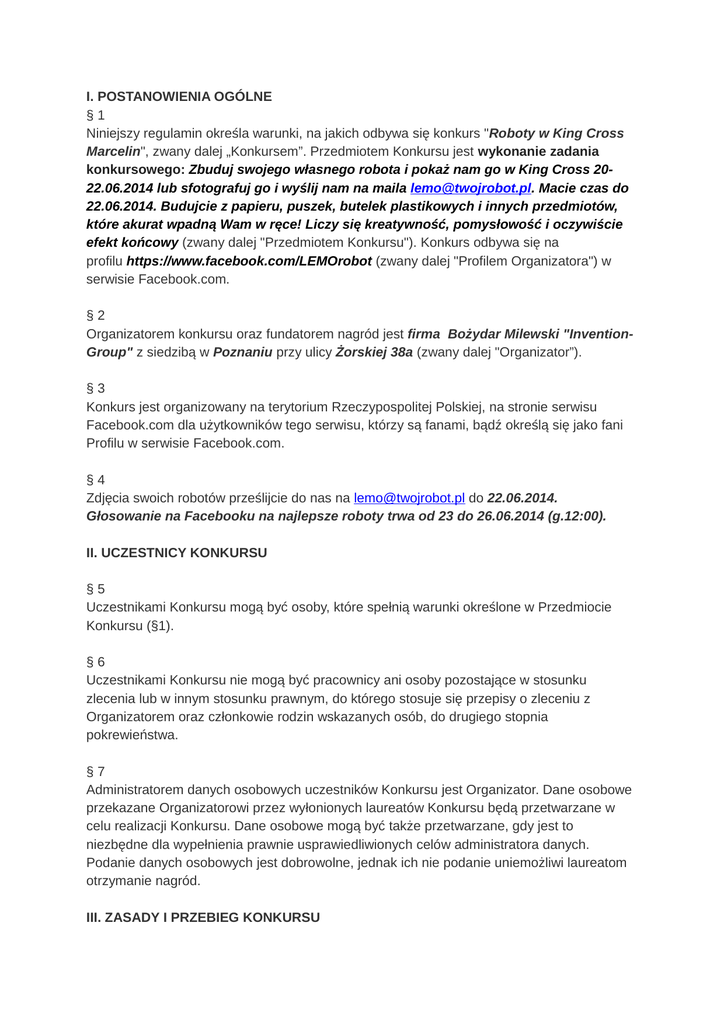 I. POSTANOWIENIA OGÓLNE

§ 1
Niniejszy regulamin określa warunki, na jakich odbywa się konkurs "Roboty w King Cross Marcelin", zwany dalej „Konkursem". Przedmiotem Konkursu jest wykonanie zadania konkursowego: Zbuduj swojego własnego robota i pokaż nam go w King Cross 20-22.06.2014 lub sfotografuj go i wyślij nam na maila lemo@twojrobot.pl. Macie czas do 22.06.2014. Budujcie z papieru, puszek, butelek plastikowych i innych przedmiotów, które akurat wpadną Wam w ręce! Liczy się kreatywność, pomysłowość i oczywiście efekt końcowy (zwany dalej "Przedmiotem Konkursu"). Konkurs odbywa się na profilu https://www.facebook.com/LEMOrobot (zwany dalej "Profilem Organizatora") w serwisie Facebook.com.

§ 2
Organizatorem konkursu oraz fundatorem nagród jest firma Bożydar Milewski "Invention-Group" z siedzibą w Poznaniu przy ulicy Żorskiej 38a (zwany dalej "Organizator").

§ 3
Konkurs jest organizowany na terytorium Rzeczypospolitej Polskiej, na stronie serwisu Facebook.com dla użytkowników tego serwisu, którzy są fanami, bądź określą się jako fani Profilu w serwisie Facebook.com.

§ 4
Zdjęcia swoich robotów prześlijcie do nas na lemo@twojrobot.pl do 22.06.2014. Głosowanie na Facebooku na najlepsze roboty trwa od 23 do 26.06.2014 (g.12:00).

II. UCZESTNICY KONKURSU

§ 5
Uczestnikami Konkursu mogą być osoby, które spełnią warunki określone w Przedmiocie Konkursu (§1).

§ 6
Uczestnikami Konkursu nie mogą być pracownicy ani osoby pozostające w stosunku zlecenia lub w innym stosunku prawnym, do którego stosuje się przepisy o zleceniu z Organizatorem oraz członkowie rodzin wskazanych osób, do drugiego stopnia pokrewieństwa.

§ 7
Administratorem danych osobowych uczestników Konkursu jest Organizator. Dane osobowe przekazane Organizatorowi przez wyłonionych laureatów Konkursu będą przetwarzane w celu realizacji Konkursu. Dane osobowe mogą być także przetwarzane, gdy jest to niezbędne dla wypełnienia prawnie usprawiedliwionych celów administratora danych. Podanie danych osobowych jest dobrowolne, jednak ich nie podanie uniemożliwi laureatom otrzymanie nagród.

III. ZASADY I PRZEBIEG KONKURSU